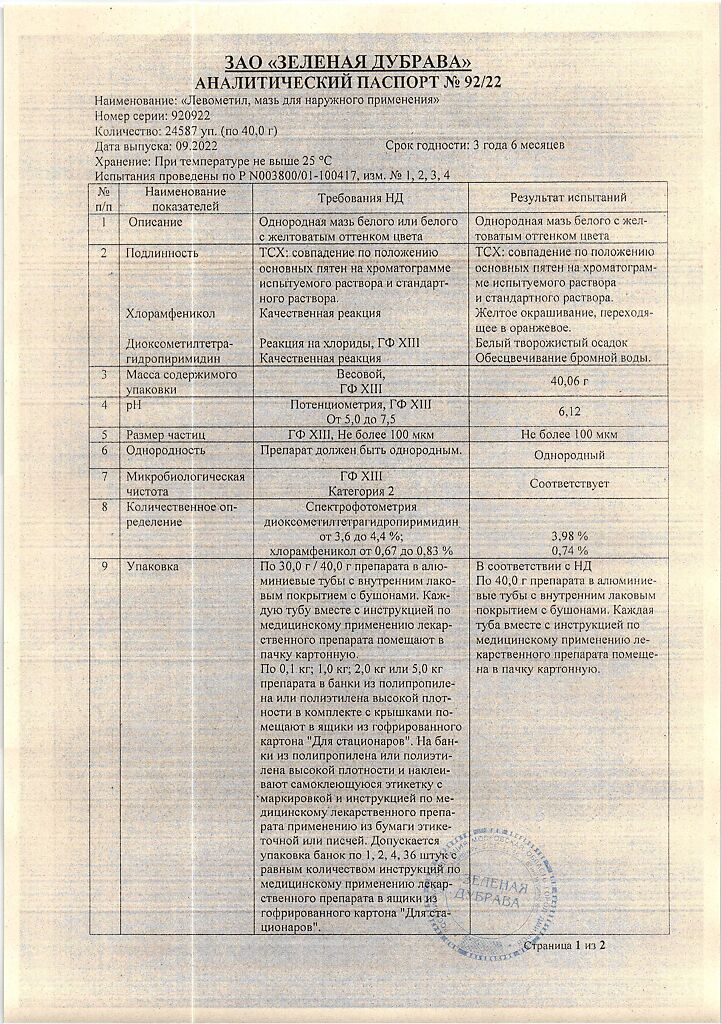 ЗАО «ЗЕЛЕНАЯ ДУБРАВА»
АНАЛИТИЧЕСКИЙ ПАСПОРТ № 92/22

Наименование: «Левометил, мазь для наружного применения»
Номер серии: 920922
Количество: 24587 уп. (по 40,0 г)
Дата выпуска: 09.2022 Срок годности: 3 года 6 месяцев
Хранение: При температуре не выше 25 °С
Испытания проведены по Р N003800/01-100417, изм. № 1, 2, 3, 4

| № п/п | Наименование показателей | Требования НД | Результат испытаний |
|---|---|---|---|
| 1 | Описание | Однородная мазь белого или белого с желтоватым оттенком цвета | Однородная мазь белого с желтоватым оттенком цвета |
| 2 | Подлинность Хлорамфеникол Диоксометилтетрагидропиримидин | ТСХ: совпадение по положению основных пятен на хроматограмме испытуемого раствора и стандартного раствора. Качественная реакция Реакция на хлориды, ГФ XIII Качественная реакция | ТСХ: совпадение по положению основных пятен на хроматограмме испытуемого раствора и стандартного раствора. Желтое окрашивание, переходящее в оранжевое. Белый творожистый осадок Обесцвечивание бромной воды. |
| 3 | Масса содержимого упаковки | Весовой, ГФ XIII | 40,06 г |
| 4 | pH | Потенциометрия, ГФ XIII От 5,0 до 7,5 | 6,12 |
| 5 | Размер частиц | ГФ XIII, Не более 100 мкм | Не более 100 мкм |
| 6 | Однородность | Препарат должен быть однородным. | Однородный |
| 7 | Микробиологическая чистота | ГФ XIII Категория 2 | Соответствует |
| 8 | Количественное определение | Спектрофотометрия диоксометилтетрагидропиримидин от 3,6 до 4,4 %; хлорамфеникол от 0,67 до 0,83 % | 3,98 % 0,74 % |
| 9 | Упаковка | По 30,0 г / 40,0 г препарата в алюминиевые тубы с внутренним лаковым покрытием с бушонами. Каждую тубу вместе с инструкцией по медицинскому применению лекарственного препарата помещают в пачку картонную. По 0,1 кг; 1,0 кг; 2,0 кг или 5,0 кг препарата в банки из полипропилена или полиэтилена высокой плотности в комплекте с крышками помещают в ящики из гофрированного картона "Для стационаров". На банки из полипропилена или полиэтилена высокой плотности и наклеивают самоклеющуюся этикетку с маркировкой и инструкцией по медицинскому лекарственного препарата применению из бумаги этикеточной или писчей. Допускается упаковка банок по 1, 2, 4, 36 штук с равным количеством инструкций по медицинскому применению лекарственного препарата в ящики из гофрированного картона "Для стационаров". | В соответствии с НД По 40,0 г препарата в алюминиевые тубы с внутренним лаковым покрытием с бушонами. Каждая туба вместе с инструкцией по медицинскому применению лекарственного препарата помещена в пачку картонную. |

ЗЕЛЕНАЯ ДУБРАВА

Страница 1 из 2